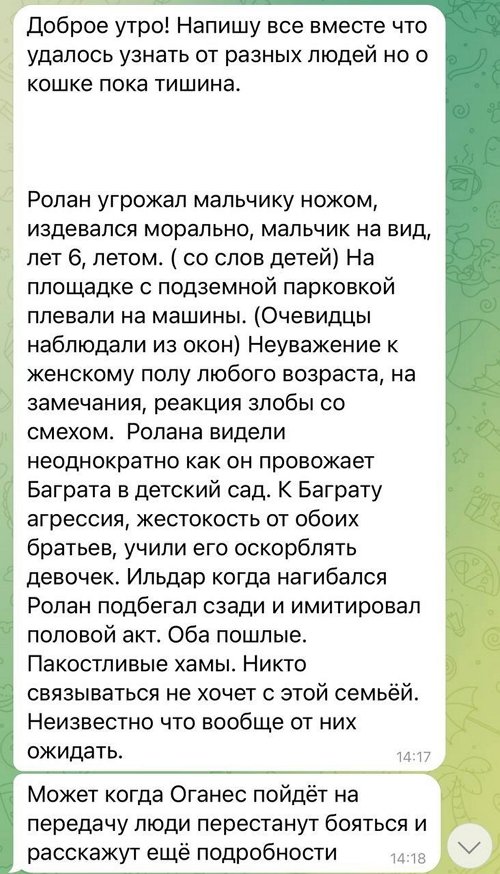 Доброе утро! Напишу все вместе что удалось узнать от разных людей но о кошке пока тишина.

Ролан угрожал мальчику ножом, издевался морально, мальчик на вид, лет 6, летом. ( со слов детей) На площадке с подземной парковкой плевали на машины. (Очевидцы наблюдали из окон) Неуважение к женскому полу любого возраста, на замечания, реакция злобы со смехом.  Ролана видели неоднократно как он провожает Баграта в детский сад. К Баграту агрессия, жестокость от обоих братьев, учили его оскорблять девочек. Ильдар когда нагибался Ролан подбегал сзади и имитировал половой акт. Оба пошлые. Пакостливые хамы. Никто связываться не хочет с этой семьёй. Неизвестно что вообще от них ожидать.
14:17

Может когда Оганес пойдёт на передачу люди перестанут бояться и расскажут ещё подробности
14:18